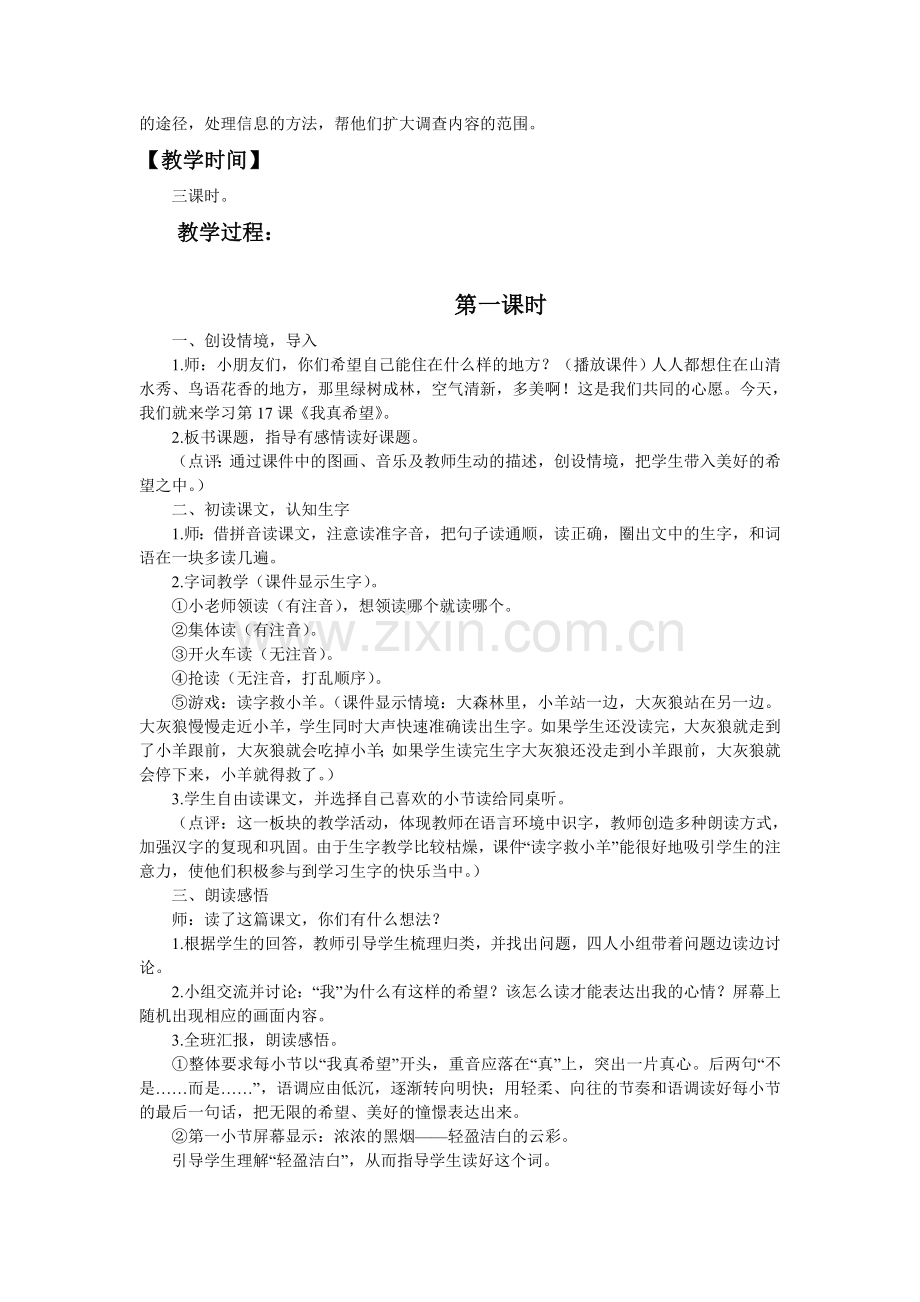 的途径，处理信息的方法，帮他们扩大调查内容的范围。

【教学时间】

三课时。

教学过程：

第一课时

一、创设情境，导入

1.师：小朋友们，你们希望自己能住在什么样的地方？（播放课件）人人都想住在山清水秀、鸟语花香的地方，那里绿树成林，空气清新，多美啊！这是我们共同的心愿。今天，我们就来学习第 17 课《我真希望》。

2.板书课题，指导有感情读好课题。

（点评：通过课件中的图画、音乐及教师生动的描述，创设情境，把学生带入美好的希望之中。）

二、初读课文，认知生字

1.师：借拼音读课文，注意读准字音，把句子读通顺，读正确，圈出文中的生字，和词语在一块多读几遍。

2.字词教学（课件显示生字）。

①小老师领读（有注音），想领读哪个就读哪个。

②集体读（有注音）。

③开火车读（无注音）。

④抢读（无注音，打乱顺序）。

⑤游戏：读字救小羊。（课件显示情境：大森林里，小羊站一边，大灰狼站在另一边。大灰狼慢慢走近小羊，学生同时大声快速准确读出生字。如果学生还没读完，大灰狼就走到了小羊跟前，大灰狼就会吃掉小羊；如果学生读完生字大灰狼还没走到小羊跟前，大灰狼就会停下来，小羊就得救了。）

3.学生自由读课文，并选择自己喜欢的小节读给同桌听。

（点评：这一板块的教学活动，体现教师在语言环境中识字，教师创造多种朗读方式，加强汉字的复现和巩固。由于生字教学比较枯燥，课件“读字救小羊”能很好地吸引学生的注意力，使他们积极参与到学习生字的快乐当中。）

三、朗读感悟

师：读了这篇课文，你们有什么想法？

1.根据学生的回答，教师引导学生梳理归类，并找出问题，四人小组带着问题边读边讨论。

2.小组交流并讨论：“我”为什么有这样的希望？该怎么读才能表达出我的心情？屏幕上随机出现相应的画面内容。

3.全班汇报，朗读感悟。

①整体要求每小节以“我真希望”开头，重音应落在“真”上，突出一片真心。后两句“不是……而是……”，语调应由低沉，逐渐转向明快；用轻柔、向往的节奏和语调读好每小节的最后一句话，把无限的希望、美好的憧憬表达出来。

②第一小节屏幕显示：浓浓的黑烟——轻盈洁白的云彩。

引导学生理解“轻盈洁白”，从而指导学生读好这个词。

www.zixin.com.cn